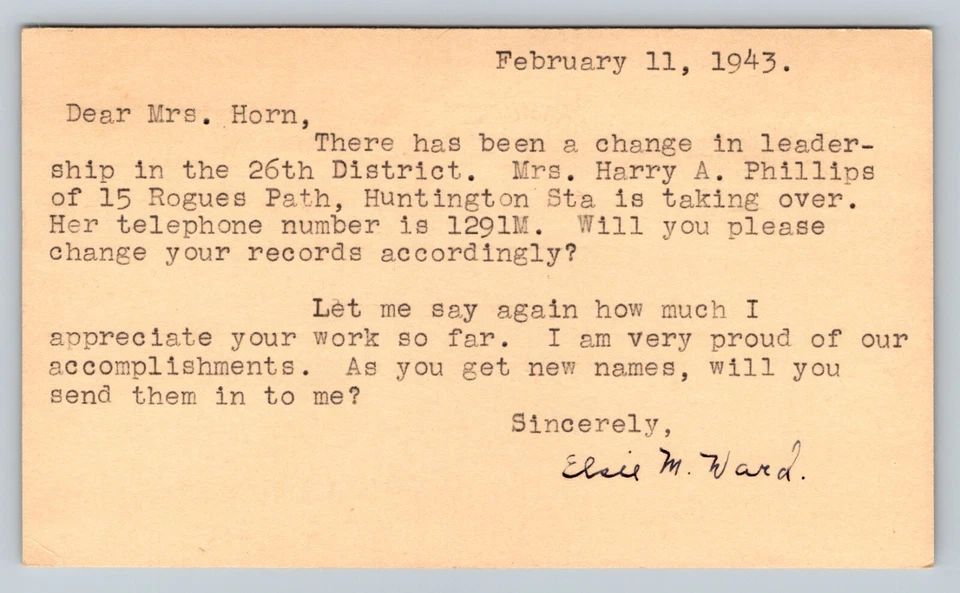 February 11, 1943.

Dear Mrs. Horn,

There has been a change in leadership in the 26th District. Mrs. Harry A. Phillips of 15 Rogues Path, Huntington Sta is taking over. Her telephone number is 1291M. Will you please change your records accordingly?

Let me say again how much I appreciate your work so far. I am very proud of our accomplishments. As you get new names, will you send them in to me?

Sincerely,

Elsie M. Ward.